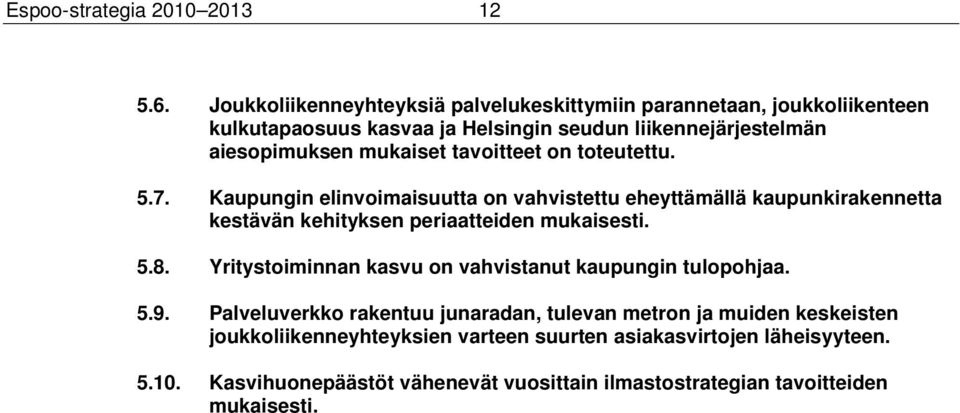 Espoo-strategia 2010–2013 12

5.6. Joukkoliikenneyhteyksiä palvelukeskittymiin parannetaan, joukkoliikenteen kulkutapaosuus kasvaa ja Helsingin seudun liikennejärjestelmän aiesopimuksen mukaiset tavoitteet on toteutettu.

5.7. Kaupungin elinvoimaisuutta on vahvistettu eheyttämällä kaupunkirakennetta kestävän kehityksen periaatteiden mukaisesti.

5.8. Yritystoiminnan kasvu on vahvistanut kaupungin tulopohjaa.

5.9. Palveluverkko rakentuu junaradan, tulevan metron ja muiden keskeisten joukkoliikenneyhteyksien varteen suurten asiakasvirtojen läheisyyteen.

5.10. Kasvihuonepäästöt vähenevät vuosittain ilmastostrategian tavoitteiden mukaisesti.